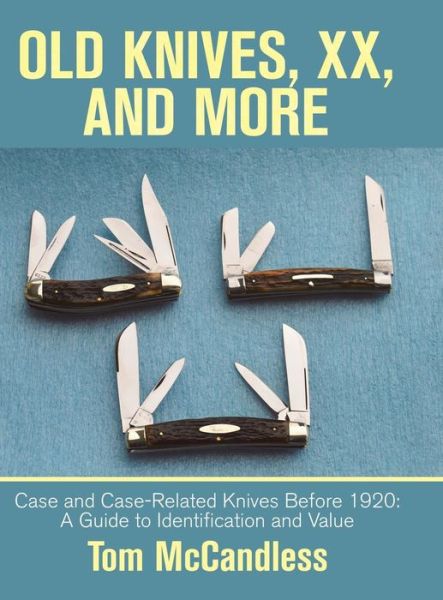 OLD KNIVES, XX, AND MORE

Case and Case-Related Knives Before 1920: A Guide to Identification and Value

Tom McCandless